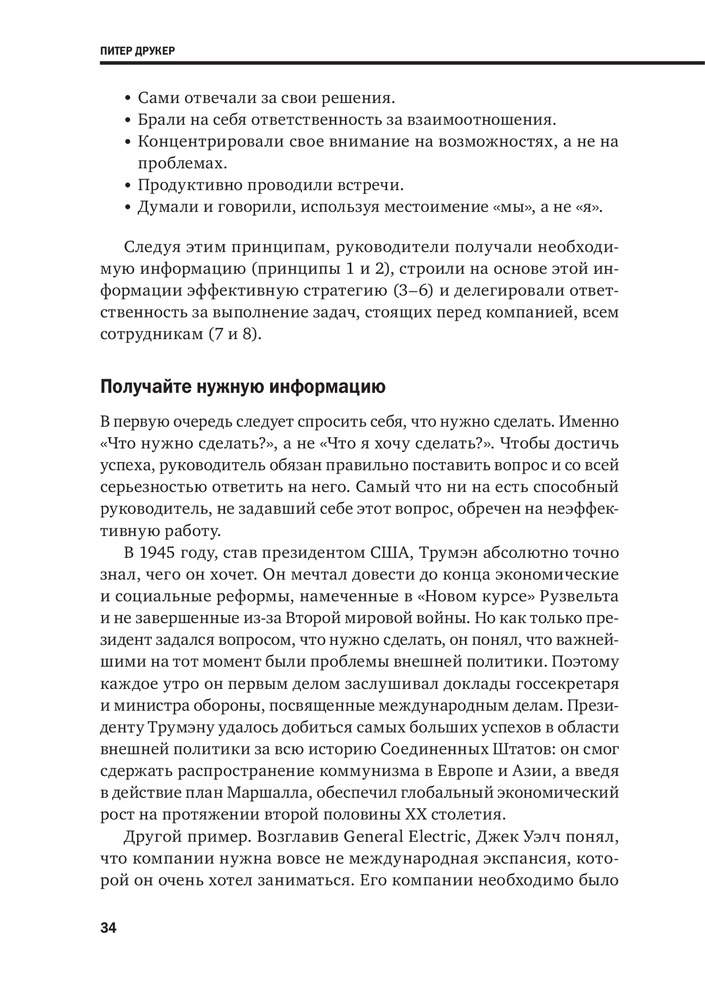 ПИТЕР ДРУКЕР

• Сами отвечали за свои решения.
• Брали на себя ответственность за взаимоотношения.
• Концентрировали свое внимание на возможностях, а не на проблемах.
• Продуктивно проводили встречи.
• Думали и говорили, используя местоимение «мы», а не «я».

Следуя этим принципам, руководители получали необходимую информацию (принципы 1 и 2), строили на основе этой информации эффективную стратегию (3–6) и делегировали ответственность за выполнение задач, стоящих перед компанией, всем сотрудникам (7 и 8).

Получайте нужную информацию

В первую очередь следует спросить себя, что нужно сделать. Именно «Что нужно сделать?», а не «Что я хочу сделать?». Чтобы достичь успеха, руководитель обязан правильно поставить вопрос и со всей серьезностью ответить на него. Самый что ни на есть способный руководитель, не задавший себе этот вопрос, обречен на неэффективную работу.

В 1945 году, став президентом США, Трумэн абсолютно точно знал, чего он хочет. Он мечтал довести до конца экономические и социальные реформы, намеченные в «Новом курсе» Рузвельта и не завершенные из-за Второй мировой войны. Но как только президент задался вопросом, что нужно сделать, он понял, что важнейшими на тот момент были проблемы внешней политики. Поэтому каждое утро он первым делом заслушивал доклады госсекретаря и министра обороны, посвященные международным делам. Президенту Трумэну удалось добиться самых больших успехов в области внешней политики за всю историю Соединенных Штатов: он смог сдержать распространение коммунизма в Европе и Азии, а введя в действие план Маршалла, обеспечил глобальный экономический рост на протяжении второй половины XX столетия.

Другой пример. Возглавив General Electric, Джек Уэлч понял, что компании нужна вовсе не международная экспансия, которой он очень хотел заниматься. Его компании необходимо было

34